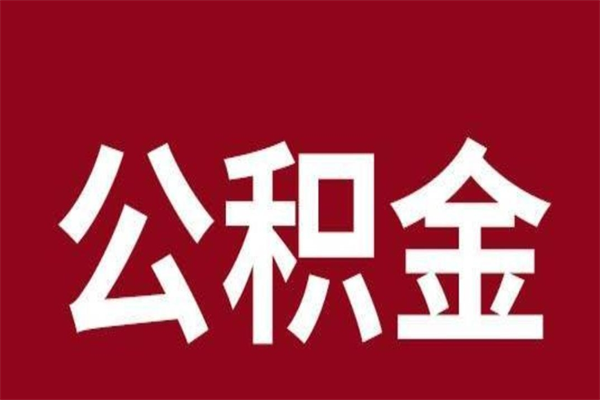 公积金